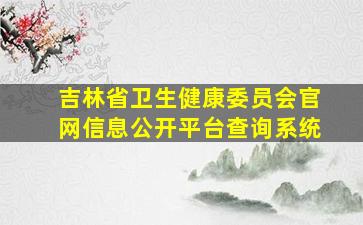 吉林省卫生健康委员会官网信息公开平台查询系统